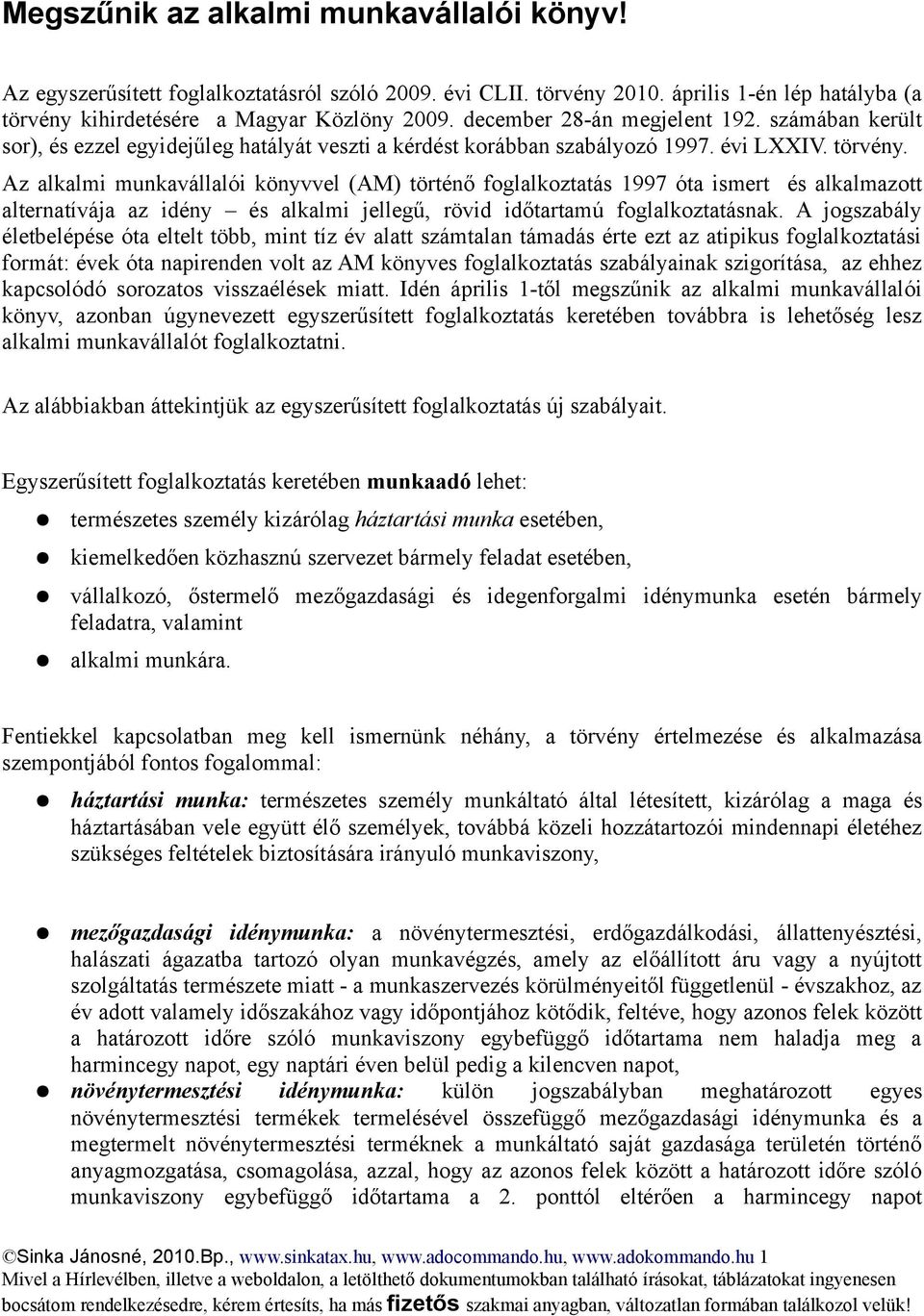 Megszűnik az alkalmi munkavállalói könyv!

Az egyszerűsített foglalkoztatásról szóló 2009. évi CLII. törvény 2010. április 1-én lép hatályba (a törvény kihirdetésére a Magyar Közlöny 2009. december 28-án megjelent 192. számában került sor), és ezzel egyidejűleg hatályát veszti a kérdést korábban szabályozó 1997. évi LXXIV. törvény. Az alkalmi munkavállalói könyvvel (AM) történő foglalkoztatás 1997 óta ismert és alkalmazott alternatívája az idény – és alkalmi jellegű, rövid időtartamú foglalkoztatásnak. A jogszabály életbelépése óta eltelt több, mint tíz év alatt számtalan támadás érte ezt az atipikus foglalkoztatási formát: évek óta napirenden volt az AM könyves foglalkoztatás szabályainak szigorítása, az ehhez kapcsolódó sorozatos visszaélések miatt. Idén április 1-től megszűnik az alkalmi munkavállalói könyv, azonban úgynevezett egyszerűsített foglalkoztatás keretében továbbra is lehetőség lesz alkalmi munkavállalót foglalkoztatni.

Az alábbiakban áttekintjük az egyszerűsített foglalkoztatás új szabályait.

Egyszerűsített foglalkoztatás keretében munkaadó lehet:

természetes személy kizárólag háztartási munka esetében,

kiemelkedően közhasznú szervezet bármely feladat esetében,

vállalkozó, őstermelő mezőgazdasági és idegenforgalmi idénymunka esetén bármely feladatra, valamint

alkalmi munkára.

Fentiekkel kapcsolatban meg kell ismernünk néhány, a törvény értelmezése és alkalmazása szempontjából fontos fogalommal:

háztartási munka: természetes személy munkáltató által létesített, kizárólag a maga és háztartásában vele együtt élő személyek, továbbá közeli hozzátartozói mindennapi életéhez szükséges feltételek biztosítására irányuló munkaviszony,

mezőgazdasági idénymunka: a növénytermesztési, erdőgazdálkodási, állattenyésztési, halászati ágazatba tartozó olyan munkavégzés, amely az előállított áru vagy a nyújtott szolgáltatás természete miatt - a munkaszervezés körülményeitől függetlenül - évszakhoz, az év adott valamely időszakához vagy időpontjához kötődik, feltéve, hogy azonos felek között a határozott időre szóló munkaviszony egybefüggő időtartama nem haladja meg a harmincegy napot, egy naptári éven belül pedig a kilencven napot,

növénytermesztési idénymunka: külön jogszabályban meghatározott egyes növénytermesztési termékek termelésével összefüggő mezőgazdasági idénymunka és a megtermelt növénytermesztési terméknek a munkáltató saját gazdasága területén történő anyagmozgatása, csomagolása, azzal, hogy az azonos felek között a határozott időre szóló munkaviszony egybefüggő időtartama a 2. ponttól eltérően a harmincegy napot

©Sinka Jánosné, 2010.Bp., www.sinkatax.hu, www.adocommando.hu, www.adokommando.hu 1
Mivel a Hírlevélben, illetve a weboldalon, a letölthető dokumentumokban található írásokat, táblázatokat ingyenesen bocsátom rendelkezésedre, kérem értesíts, ha más fizetős szakmai anyagban, változatlan formában találkozol velük!